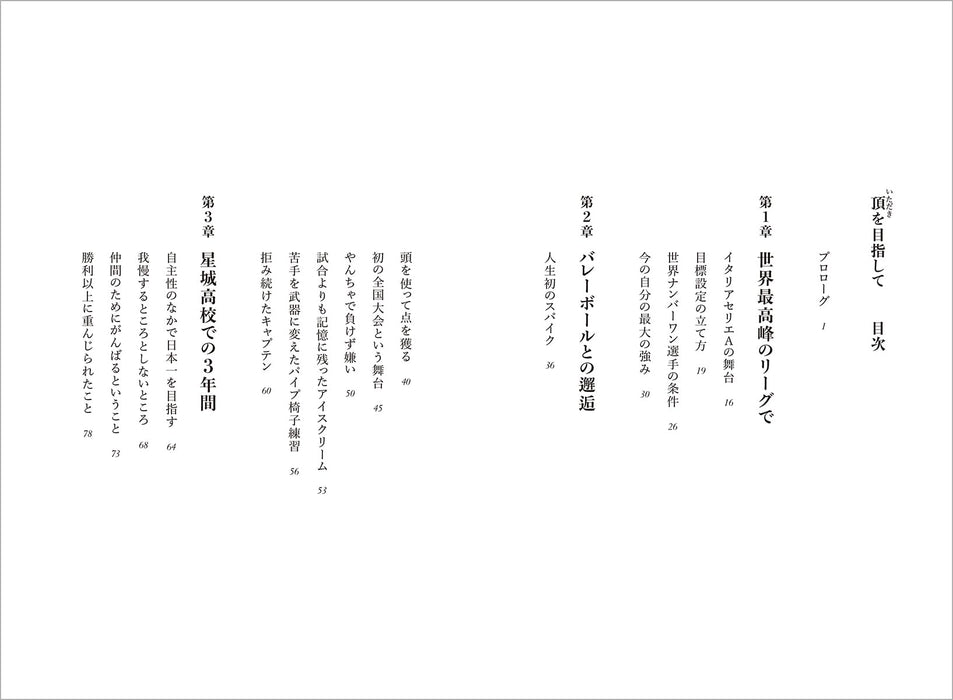 頂を目指して　目次

プロローグ　1

第1章　世界最高峰のリーグで

イタリアセリエAの舞台　16
目標設定の立て方　19
世界ナンバーワン選手の条件　26
今の自分の最大の強み　30

第2章　バレーボールとの邂逅

人生初のスパイク　36
頭を使って点を獲る　40
初の全国大会という舞台　45
やんちゃで負けず嫌い　50
試合よりも記憶に残ったアイスクリーム　53
苦手を武器に変えたパイプ椅子練習　56
拒み続けたキャプテン　60

第3章　星城高校での3年間

自主性のなかで日本一を目指す　64
我慢するところとしないところ　68
仲間のためにがんばるということ　73
勝利以上に重んじられたこと　78